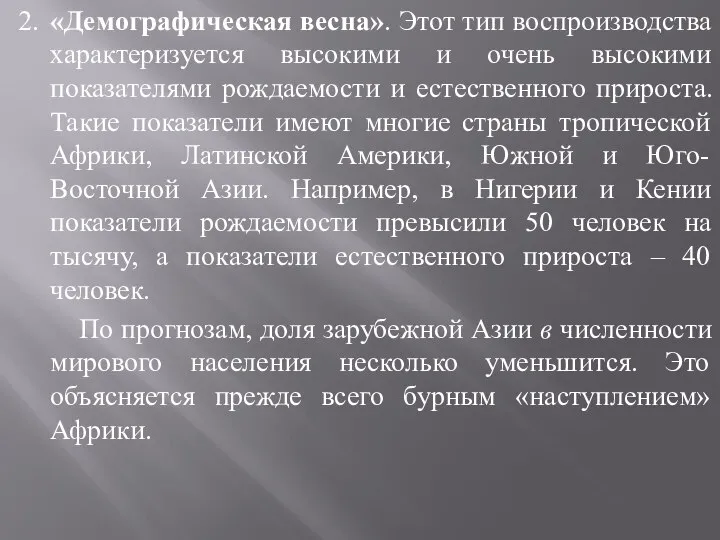 2. «Демографическая весна». Этот тип воспроизводства характеризуется высокими и очень высокими показателями рождаемости и естественного прироста. Такие показатели имеют многие страны тропической Африки, Латинской Америки, Южной и Юго-Восточной Азии. Например, в Нигерии и Кении показатели рождаемости превысили 50 человек на тысячу, а показатели естественного прироста – 40 человек.

По прогнозам, доля зарубежной Азии в численности мирового населения несколько уменьшится. Это объясняется прежде всего бурным «наступлением» Африки.